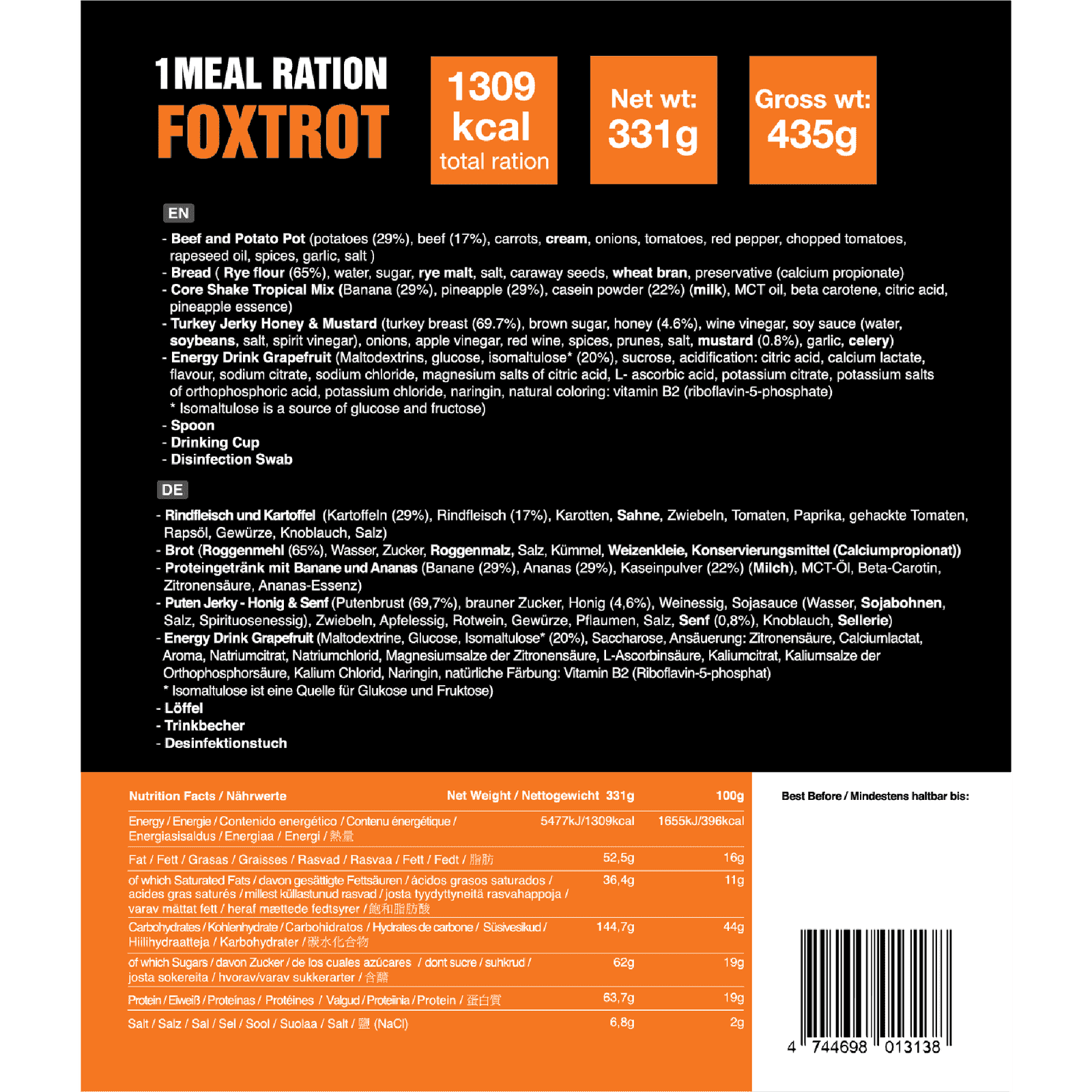 1MEAL RATION
FOXTROT

1309 kcal total ration

Net wt: 331g

Gross wt: 435g

EN

- Beef and Potato Pot (potatoes (29%), beef (17%), carrots, cream, onions, tomatoes, red pepper, chopped tomatoes, rapeseed oil, spices, garlic, salt )
- Bread ( Rye flour (65%), water, sugar, rye malt, salt, caraway seeds, wheat bran, preservative (calcium propionate)
- Core Shake Tropical Mix (Banana (29%), pineapple (29%), casein powder (22%) (milk), MCT oil, beta carotene, citric acid, pineapple essence)
- Turkey Jerky Honey & Mustard (turkey breast (69.7%), brown sugar, honey (4.6%), wine vinegar, soy sauce (water, soybeans, salt, spirit vinegar), onions, apple vinegar, red wine, spices, prunes, salt, mustard (0.8%), garlic, celery)
- Energy Drink Grapefruit (Maltodextrins, glucose, isomaltulose* (20%), sucrose, acidification: citric acid, calcium lactate, flavour, sodium citrate, sodium chloride, magnesium salts of citric acid, L- ascorbic acid, potassium citrate, potassium salts of orthophosphoric acid, potassium chloride, naringin, natural coloring: vitamin B2 (riboflavin-5-phosphate)
* Isomaltulose is a source of glucose and fructose)
- Spoon
- Drinking Cup
- Disinfection Swab

DE

- Rindfleisch und Kartoffel (Kartoffeln (29%), Rindfleisch (17%), Karotten, Sahne, Zwiebeln, Tomaten, Paprika, gehackte Tomaten, Rapsöl, Gewürze, Knoblauch, Salz)
- Brot (Roggenmehl (65%), Wasser, Zucker, Roggenmalz, Salz, Kümmel, Weizenkleie, Konservierungsmittel (Calciumpropionat))
- Proteingetränk mit Banane und Ananas (Banane (29%), Ananas (29%), Kaseinpulver (22%) (Milch), MCT-Öl, Beta-Carotin, Zitronensäure, Ananas-Essenz)
- Puten Jerky - Honig & Senf (Putenbrust (69,7%), brauner Zucker, Honig (4,6%), Weinessig, Sojasauce (Wasser, Sojabohnen, Salz, Spirituosenessig), Zwiebeln, Apfelessig, Rotwein, Gewürze, Pflaumen, Salz, Senf (0,8%), Knoblauch, Sellerie)
- Energy Drink Grapefruit (Maltodextrine, Glucose, Isomaltulose* (20%), Saccharose, Ansäuerung: Zitronensäure, Calciumlactat, Aroma, Natriumcitrat, Natriumchlorid, Magnesiumsalze der Zitronensäure, L-Ascorbinsäure, Kaliumcitrat, Kaliumsalze der Orthophosphorsäure, Kalium Chlorid, Naringin, natürliche Färbung: Vitamin B2 (Riboflavin-5-phosphat)
* Isomaltulose ist eine Quelle für Glukose und Fruktose)
- Löffel
- Trinkbecher
- Desinfektionstuch

| Nutrition Facts / Nährwerte | Net Weight / Nettogewicht 331g | 100g |
|---|---|---|
| Energy / Energie / Contenido energético / Contenu énergétique / Energiasisaldus / Energiaa / Energi / 熱量 | 5477kJ/1309kcal | 1655kJ/396kcal |
| Fat / Fett / Grasas / Graisses / Rasvad / Rasvaa / Fett / Fedt / 脂肪 | 52,5g | 16g |
| of which Saturated Fats / davon gesättigte Fettsäuren / ácidos grasos saturados / acides gras saturés / millest küllastunud rasvad / josta tyydyttyneitä rasvahappoja / varav mättat fett / heraf mættede fedtsyrer / 飽和脂肪酸 | 36,4g | 11g |
| Carbohydrates / Kohlenhydrate / Carbohidratos / Hydrates de carbone / Süsivesikud / Hiilihydraatteja / Karbohydrater / 碳水化合物 | 144,7g | 44g |
| of which Sugars / davon Zucker / de los cuales azúcares / dont sucre / suhkrud / josta sokereita / hvorav/varav sukkerarter / 含糖 | 62g | 19g |
| Protein / Eiweiß / Proteínas / Protéines / Valgud / Proteiinia / Protein / 蛋白質 | 63,7g | 19g |
| Salt / Salz / Sal / Sel / Sool / Suolaa / Salt / 鹽 (NaCl) | 6,8g | 2g |

Best Before / Mindestens haltbar bis:

4 744698 013138